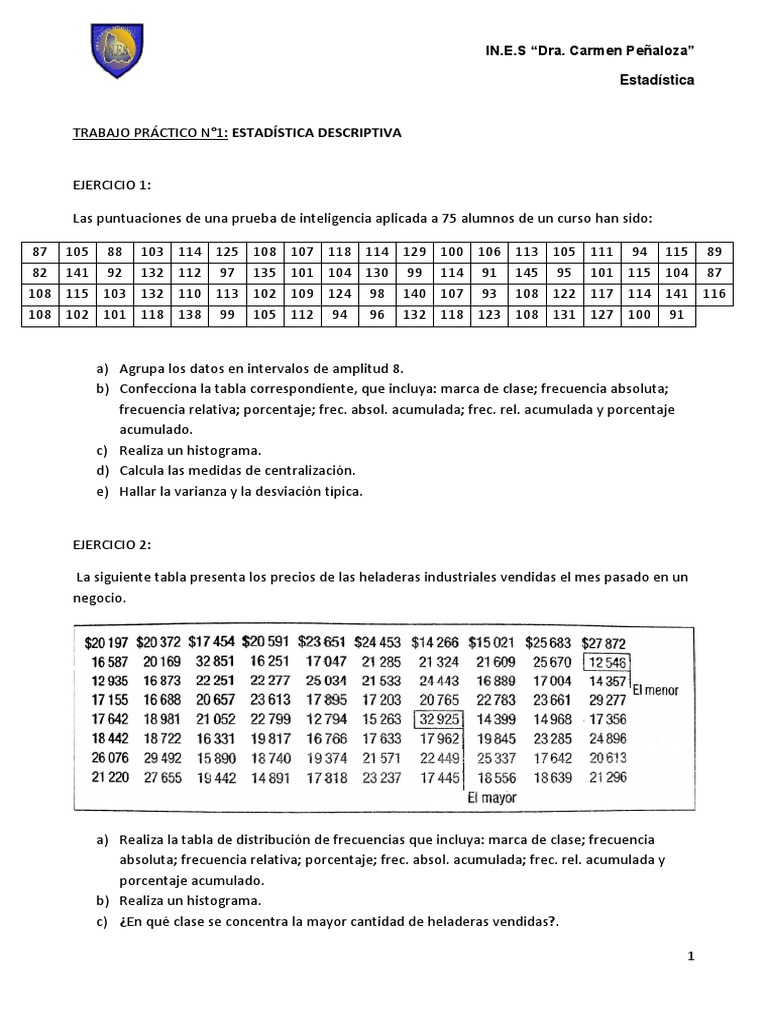 IN.E.S "Dra. Carmen Peñaloza"

Estadística

TRABAJO PRÁCTICO N°1: ESTADÍSTICA DESCRIPTIVA

EJERCICIO 1:

Las puntuaciones de una prueba de inteligencia aplicada a 75 alumnos de un curso han sido:

| 87 | 105 | 88 | 103 | 114 | 125 | 108 | 107 | 118 | 114 | 129 | 100 | 106 | 113 | 105 | 111 | 94 | 115 | 89 |
|---|---|---|---|---|---|---|---|---|---|---|---|---|---|---|---|---|---|---|
| 82 | 141 | 92 | 132 | 112 | 97 | 135 | 101 | 104 | 130 | 99 | 114 | 91 | 145 | 95 | 101 | 115 | 104 | 87 |
| 108 | 115 | 103 | 132 | 110 | 113 | 102 | 109 | 124 | 98 | 140 | 107 | 93 | 108 | 122 | 117 | 114 | 141 | 116 |
| 108 | 102 | 101 | 118 | 138 | 99 | 105 | 112 | 94 | 96 | 132 | 118 | 123 | 108 | 131 | 127 | 100 | 91 | |

a) Agrupa los datos en intervalos de amplitud 8.
b) Confecciona la tabla correspondiente, que incluya: marca de clase; frecuencia absoluta; frecuencia relativa; porcentaje; frec. absol. acumulada; frec. rel. acumulada y porcentaje acumulado.
c) Realiza un histograma.
d) Calcula las medidas de centralización.
e) Hallar la varianza y la desviación típica.

EJERCICIO 2:

La siguiente tabla presenta los precios de las heladeras industriales vendidas el mes pasado en un negocio.

| $20 197 | $20 372 | $17 454 | $20 591 | $23 651 | $24 453 | $14 266 | $15 021 | $25 683 | $27 872 |
|---|---|---|---|---|---|---|---|---|---|
| 16 587 | 20 169 | 32 851 | 16 251 | 17 047 | 21 285 | 21 324 | 21 609 | 25 670 | 12 546 |
| 12 935 | 16 873 | 22 251 | 22 277 | 25 034 | 21 533 | 24 443 | 16 889 | 17 004 | 14 357 |
| 17 155 | 16 688 | 20 657 | 23 613 | 17 895 | 17 203 | 20 765 | 22 783 | 23 661 | 29 277 |
| 17 642 | 18 981 | 21 052 | 22 799 | 12 794 | 15 263 | 32 925 | 14 399 | 14 968 | 17 356 |
| 18 442 | 18 722 | 16 331 | 19 817 | 16 766 | 17 633 | 17 962 | 19 845 | 23 285 | 24 896 |
| 26 076 | 29 492 | 15 890 | 18 740 | 19 374 | 21 571 | 22 449 | 25 337 | 17 642 | 20 613 |
| 21 220 | 27 655 | 19 442 | 14 891 | 17 818 | 23 237 | 17 445 | 18 556 | 18 639 | 21 296 |

El menor

El mayor

a) Realiza la tabla de distribución de frecuencias que incluya: marca de clase; frecuencia absoluta; frecuencia relativa; porcentaje; frec. absol. acumulada; frec. rel. acumulada y porcentaje acumulado.
b) Realiza un histograma.
c) ¿En qué clase se concentra la mayor cantidad de heladeras vendidas?.

1